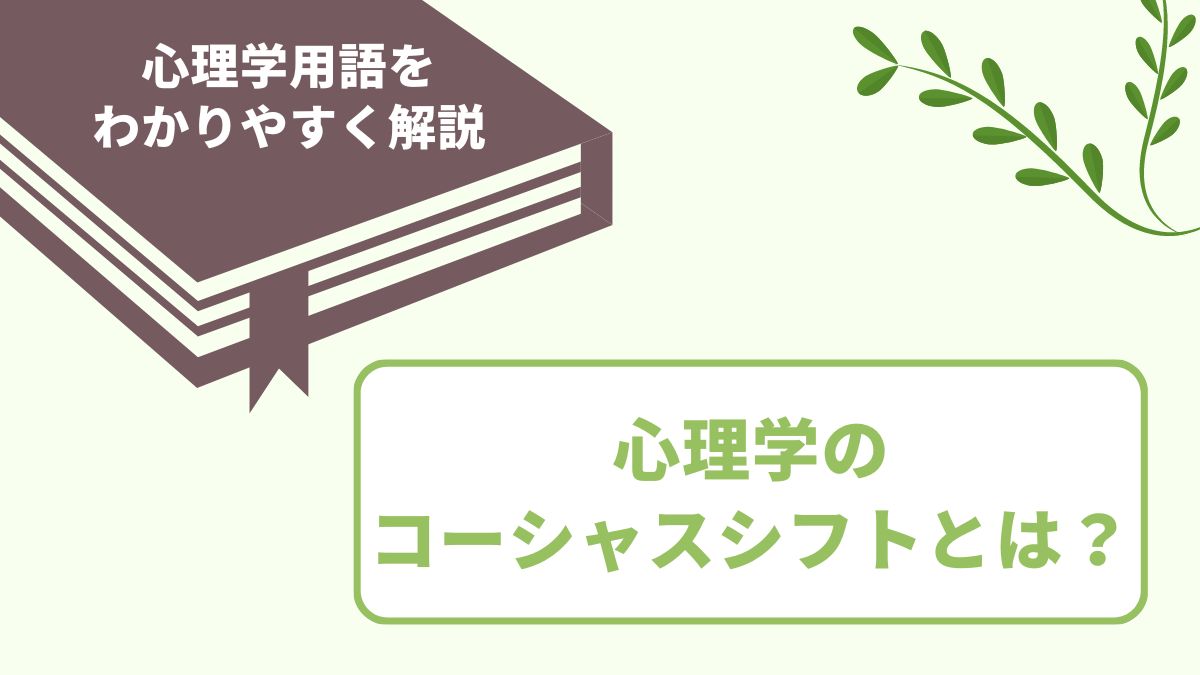 心理学用語を
わかりやすく解説

心理学の
コーシャスシフトとは？